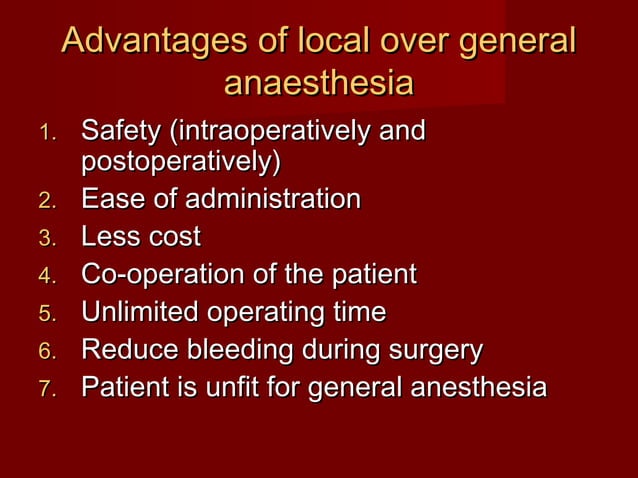 Advantages of local over general anaesthesia

1. Safety (intraoperatively and postoperatively)
2. Ease of administration
3. Less cost
4. Co-operation of the patient
5. Unlimited operating time
6. Reduce bleeding during surgery
7. Patient is unfit for general anesthesia